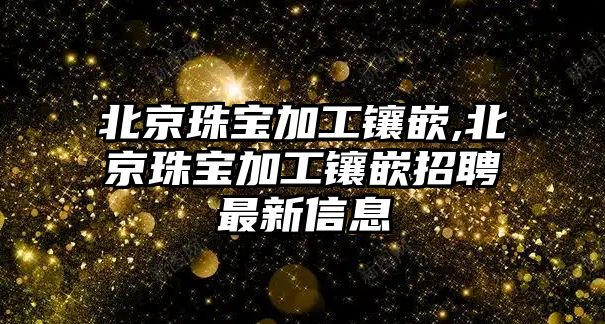 北京珠宝加工镶嵌,北京珠宝加工镶嵌招聘最新信息